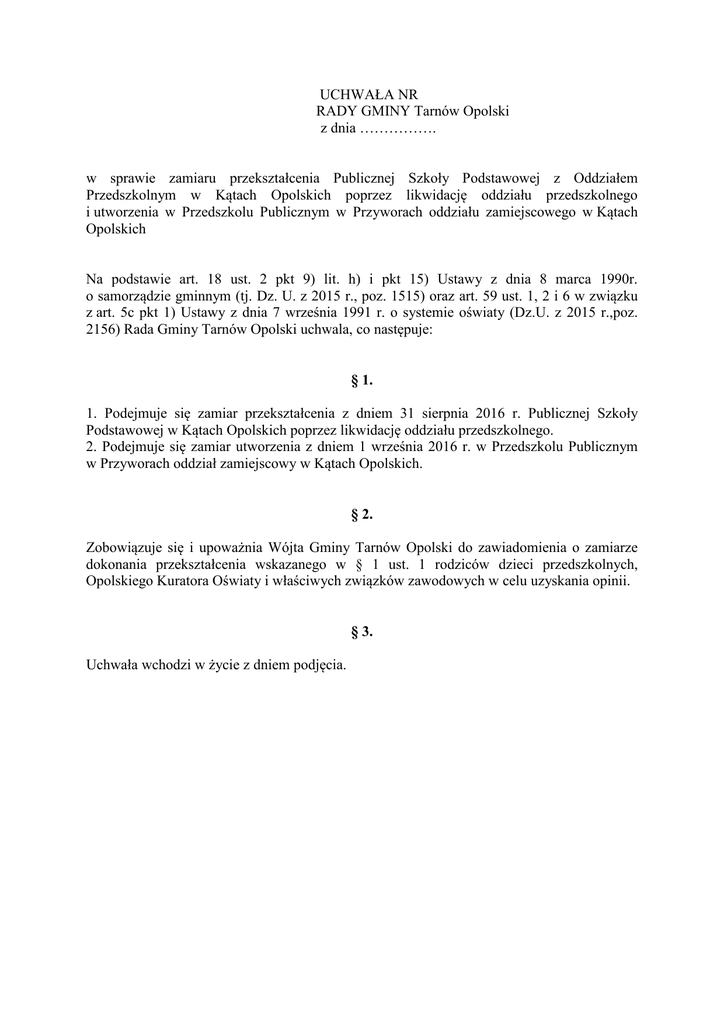 UCHWAŁA NR
RADY GMINY Tarnów Opolski
z dnia …………….

w sprawie zamiaru przekształcenia Publicznej Szkoły Podstawowej z Oddziałem Przedszkolnym w Kątach Opolskich poprzez likwidację oddziału przedszkolnego i utworzenia w Przedszkolu Publicznym w Przyworach oddziału zamiejscowego w Kątach Opolskich

Na podstawie art. 18 ust. 2 pkt 9) lit. h) i pkt 15) Ustawy z dnia 8 marca 1990r. o samorządzie gminnym (tj. Dz. U. z 2015 r., poz. 1515) oraz art. 59 ust. 1, 2 i 6 w związku z art. 5c pkt 1) Ustawy z dnia 7 września 1991 r. o systemie oświaty (Dz.U. z 2015 r.,poz. 2156) Rada Gminy Tarnów Opolski uchwala, co następuje:

§ 1.

1. Podejmuje się zamiar przekształcenia z dniem 31 sierpnia 2016 r. Publicznej Szkoły Podstawowej w Kątach Opolskich poprzez likwidację oddziału przedszkolnego.
2. Podejmuje się zamiar utworzenia z dniem 1 września 2016 r. w Przedszkolu Publicznym w Przyworach oddział zamiejscowy w Kątach Opolskich.

§ 2.

Zobowiązuje się i upoważnia Wójta Gminy Tarnów Opolski do zawiadomienia o zamiarze dokonania przekształcenia wskazanego w § 1 ust. 1 rodziców dzieci przedszkolnych, Opolskiego Kuratora Oświaty i właściwych związków zawodowych w celu uzyskania opinii.

§ 3.

Uchwała wchodzi w życie z dniem podjęcia.